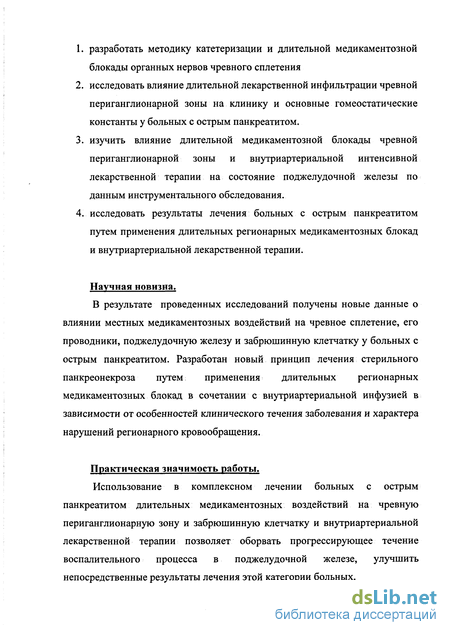 1. разработать методику катетеризации и длительной медикаментозной блокады органных нервов чревного сплетения

2. исследовать влияние длительной лекарственной инфильтрации чревной периганглионарной зоны на клинику и основные гомеостатические константы у больных с острым панкреатитом.

3. изучить влияние длительной медикаментозной блокады чревной периганглионарной зоны и внутриартериальной интенсивной лекарственной терапии на состояние поджелудочной железы по данным инструментального обследования.

4. исследовать результаты лечения больных с острым панкреатитом путем применения длительных регионарных медикаментозных блокад и внутриартериальной лекарственной терапии.

Научная новизна.

В результате проведенных исследований получены новые данные о влиянии местных медикаментозных воздействий на чревное сплетение, его проводники, поджелудочную железу и забрюшинную клетчатку у больных с острым панкреатитом. Разработан новый принцип лечения стерильного панкреонекроза путем применения длительных регионарных медикаментозных блокад в сочетании с внутриартериальной инфузией в зависимости от особенностей клинического течения заболевания и характера нарушений регионарного кровообращения.

Практическая значимость работы.

Использование в комплексном лечении больных с острым панкреатитом длительных медикаментозных воздействий на чревную периганглионарную зону и забрюшинную клетчатку и внутриартериальной лекарственной терапии позволяет оборвать прогрессирующее течение воспалительного процесса в поджелудочной железе, улучшить непосредственные результаты лечения этой категории больных.

dsLib.net
библиотека диссертаций